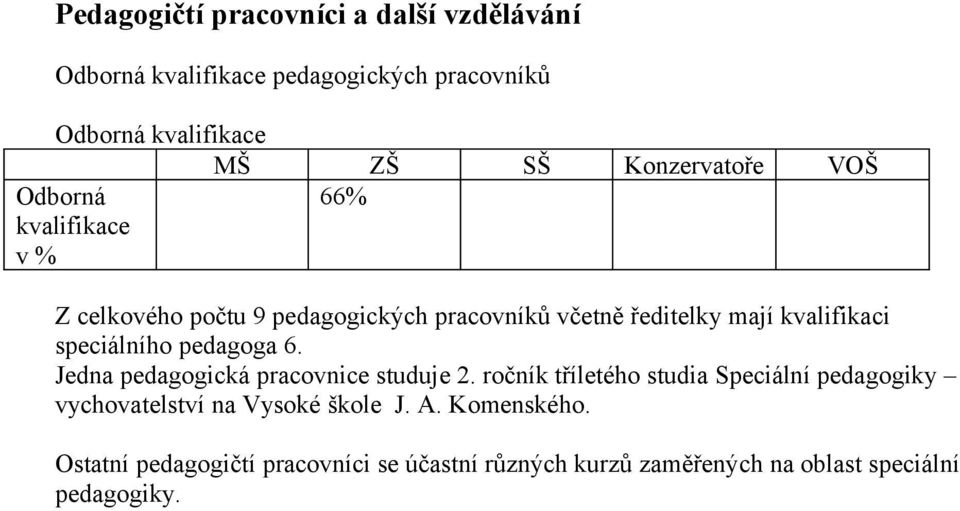 Pedagogičtí pracovníci a další vzdělávání

Odborná kvalifikace pedagogických pracovníků

Odborná kvalifikace

| | MŠ | ZŠ | SŠ | Konzervatoře | VOŠ |
|---|---|---|---|---|---|
| Odborná kvalifikace v % | | 66% | | | |

Z celkového počtu 9 pedagogických pracovníků včetně ředitelky mají kvalifikaci speciálního pedagoga 6.
Jedna pedagogická pracovnice studuje 2. ročník tříletého studia Speciální pedagogiky – vychovatelství na Vysoké škole J. A. Komenského.

Ostatní pedagogičtí pracovníci se účastní různých kurzů zaměřených na oblast speciální pedagogiky.